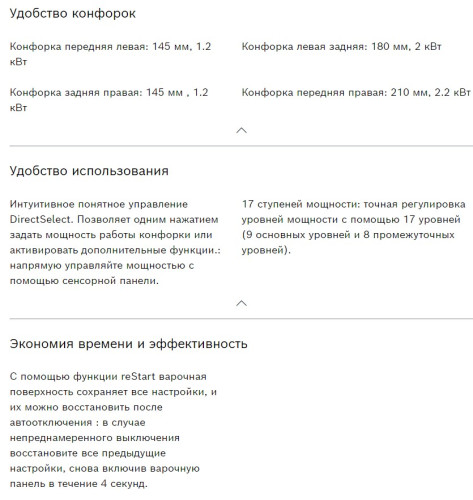 Удобство конфорок

Конфорка передняя левая: 145 мм, 1.2 кВт

Конфорка задняя правая: 145 мм , 1.2 кВт

Конфорка левая задняя: 180 мм, 2 кВт

Конфорка передняя правая: 210 мм, 2.2 кВт

Удобство использования

Интуитивное понятное управление DirectSelect. Позволяет одним нажатием задать мощность работы конфорки или активировать дополнительные функции.: напрямую управляйте мощностью с помощью сенсорной панели.

17 ступеней мощности: точная регулировка уровней мощности с помощью 17 уровней (9 основных уровней и 8 промежуточных уровней).

Экономия времени и эффективность

С помощью функции reStart варочная поверхность сохраняет все настройки, и их можно восстановить после автоотключения : в случае непреднамеренного выключения восстановите все предыдущие настройки, снова включив варочную панель в течение 4 секунд.